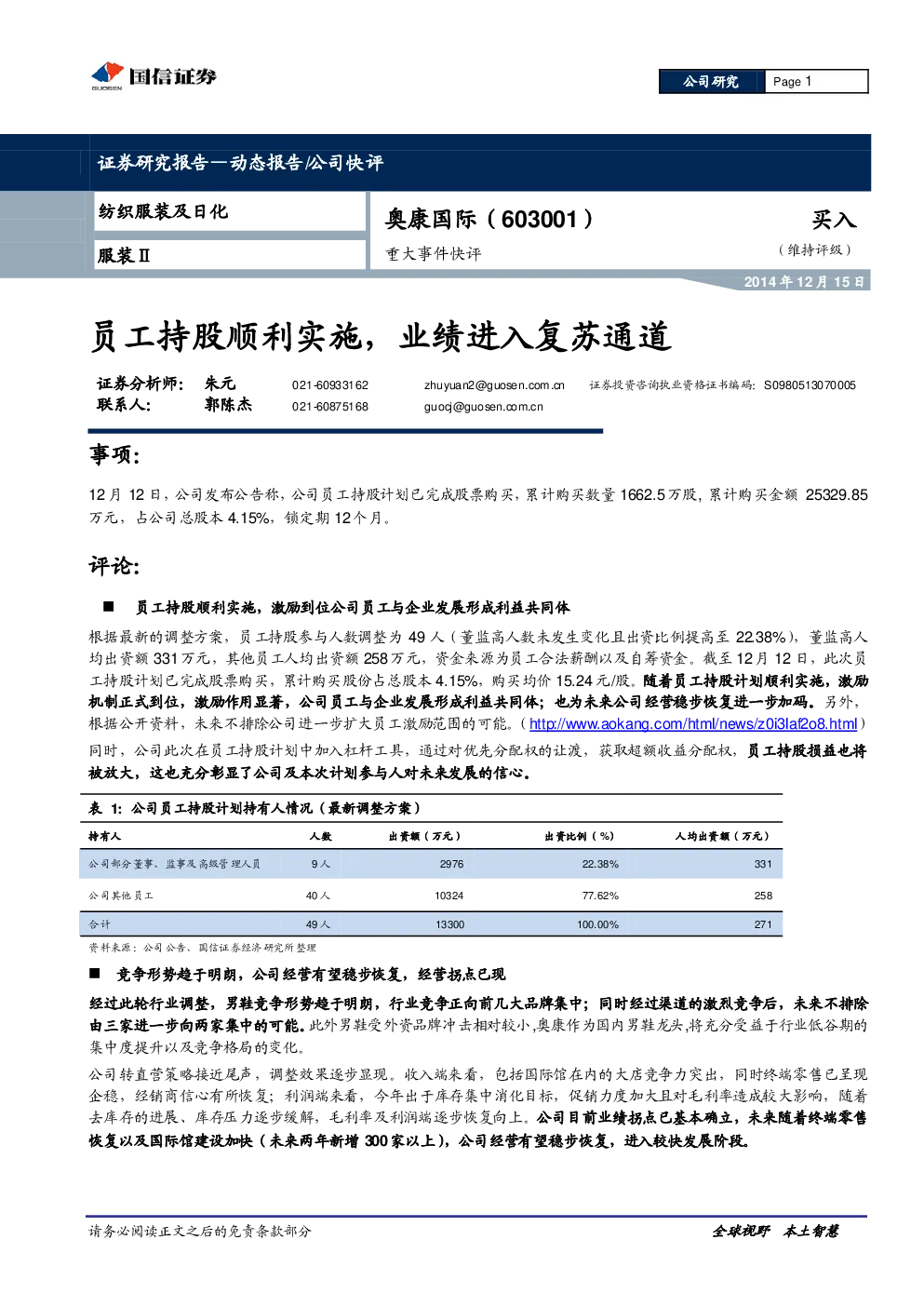 GUOSEN 国信证券

公司研究 Page 1

证券研究报告—动态报告/公司快评

纺织服装及日化

服装Ⅱ

奥康国际（603001）

重大事件快评

买入

（维持评级）

2014年12月15日

员工持股顺利实施，业绩进入复苏通道

证券分析师： 朱元 021-60933162 zhuyuan2@guosen.com.cn 证券投资咨询执业资格证书编码：S0980513070005
联系人： 郭陈杰 021-60875168 guocj@guosen.com.cn

事项：

12月12日，公司发布公告称，公司员工持股计划已完成股票购买，累计购买数量1662.5万股，累计购买金额 25329.85万元，占公司总股本4.15%，锁定期12个月。

评论：

■ 员工持股顺利实施，激励到位公司员工与企业发展形成利益共同体

根据最新的调整方案，员工持股参与人数调整为49人（董监高人数未发生变化且出资比例提高至22.38%），董监高人均出资额331万元，其他员工人均出资额258万元，资金来源为员工合法薪酬以及自筹资金。截至12月12日，此次员工持股计划已完成股票购买，累计购买股份占总股本4.15%，购买均价15.24元/股。随着员工持股计划顺利实施，激励机制正式到位，激励作用显著，公司员工与企业发展形成利益共同体；也为未来公司经营稳步恢复进一步加码。另外，根据公开资料，未来不排除公司进一步扩大员工激励范围的可能。（http://www.aokang.com/html/news/z0i3laf2o8.html）

同时，公司此次在员工持股计划中加入杠杆工具，通过对优先分配权的让渡，获取超额收益分配权，员工持股损益也将被放大，这也充分彰显了公司及本次计划参与人对未来发展的信心。

表 1：公司员工持股计划持有人情况（最新调整方案）

| 持有人 | 人数 | 出资额（万元） | 出资比例（%） | 人均出资额（万元） |
|---|---|---|---|---|
| 公司部分董事、监事及高级管理人员 | 9人 | 2976 | 22.38% | 331 |
| 公司其他员工 | 40人 | 10324 | 77.62% | 258 |
| 合计 | 49人 | 13300 | 100.00% | 271 |

资料来源：公司公告、国信证券经济研究所整理

■ 竞争形势趋于明朗，公司经营有望稳步恢复，经营拐点已现

经过此轮行业调整，男鞋竞争形势趋于明朗，行业竞争正向前几大品牌集中；同时经过渠道的激烈竞争后，未来不排除由三家进一步向两家集中的可能。此外男鞋受外资品牌冲击相对较小,奥康作为国内男鞋龙头,将充分受益于行业低谷期的集中度提升以及竞争格局的变化。

公司转直营策略接近尾声，调整效果逐步显现。收入端来看，包括国际馆在内的大店竞争力突出，同时终端零售已呈现企稳，经销商信心有所恢复；利润端来看，今年出于库存集中消化目标，促销力度加大且对毛利率造成较大影响，随着去库存的进展、库存压力逐步缓解，毛利率及利润端逐步恢复向上。公司目前业绩拐点已基本确立，未来随着终端零售恢复以及国际馆建设加快（未来两年新增300家以上），公司经营有望稳步恢复，进入较快发展阶段。

请务必阅读正文之后的免责条款部分

全球视野 本土智慧